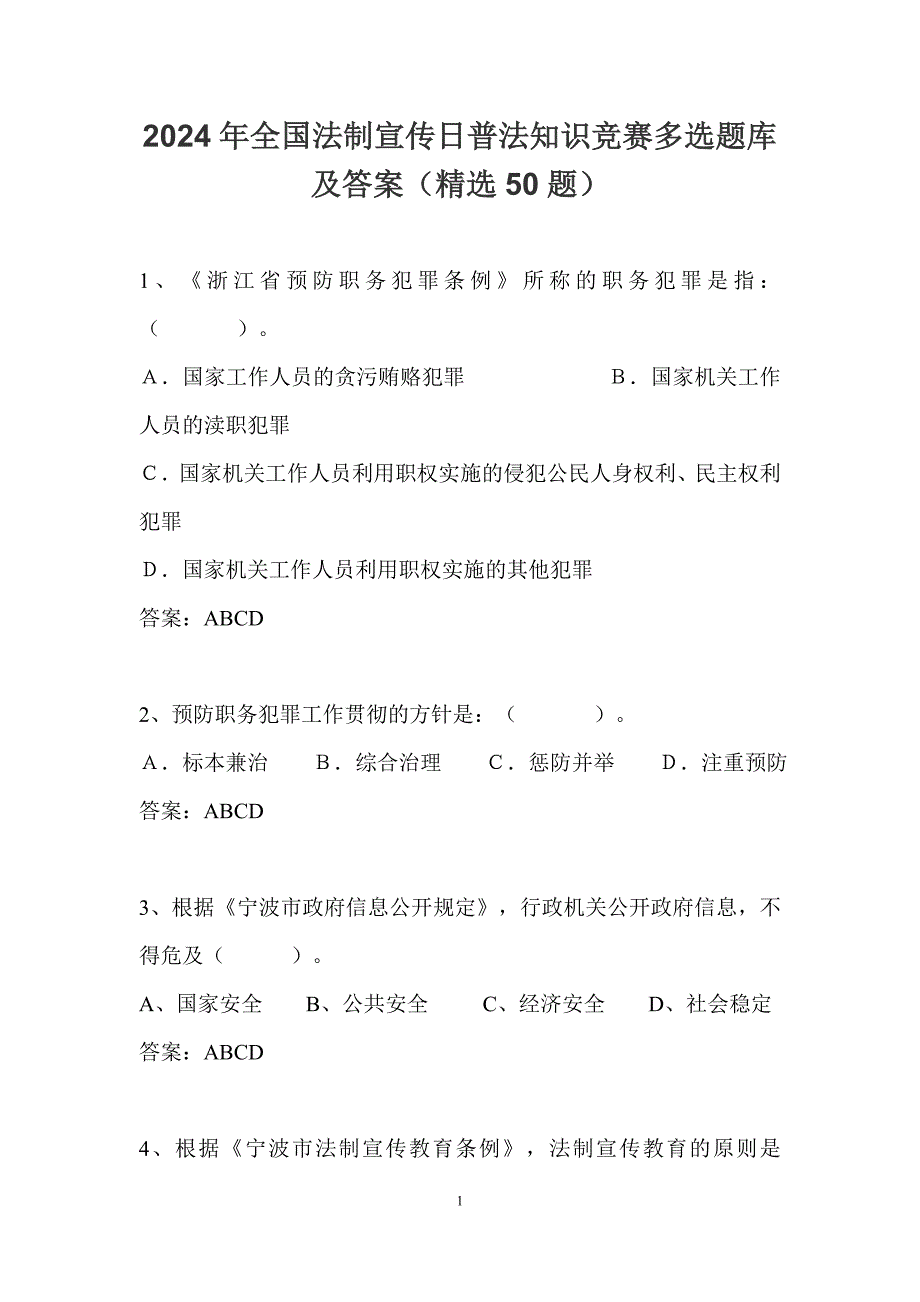 2024年全国法制宣传日普法知识竞赛多选题库及答案（精选50题）

1、《浙江省预防职务犯罪条例》所称的职务犯罪是指：（　　）。

A．国家工作人员的贪污贿赂犯罪　　B．国家机关工作人员的渎职犯罪

C．国家机关工作人员利用职权实施的侵犯公民人身权利、民主权利犯罪

D．国家机关工作人员利用职权实施的其他犯罪

答案：ABCD

2、预防职务犯罪工作贯彻的方针是：（　　）。

A．标本兼治　B．综合治理　C．惩防并举　D．注重预防

答案：ABCD

3、根据《宁波市政府信息公开规定》，行政机关公开政府信息，不得危及（　　）。

A、国家安全　B、公共安全　C、经济安全　D、社会稳定

答案：ABCD

4、根据《宁波市法制宣传教育条例》，法制宣传教育的原则是

1